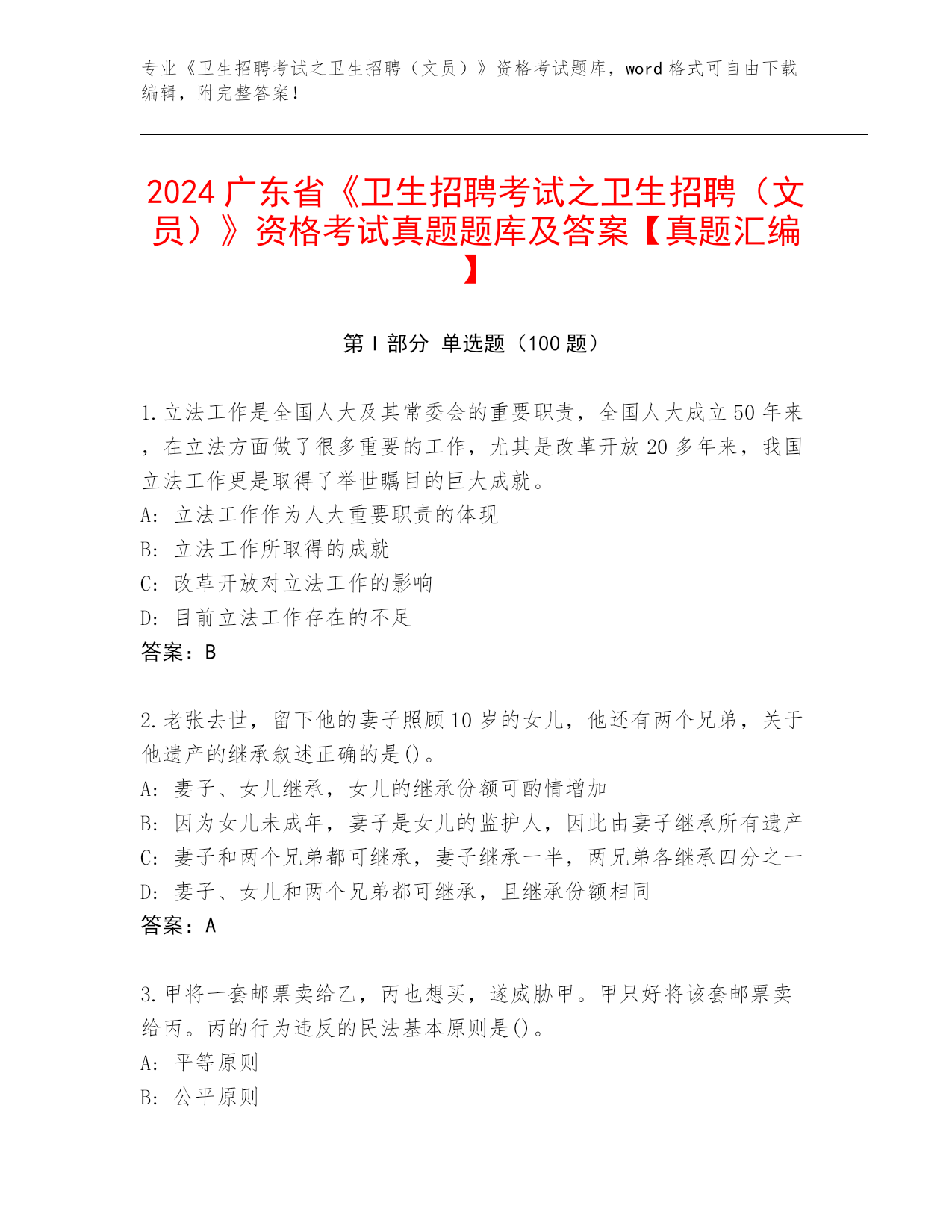 专业《卫生招聘考试之卫生招聘（文员）》资格考试题库，word 格式可自由下载编辑，附完整答案！

2024 广东省《卫生招聘考试之卫生招聘（文员）》资格考试真题题库及答案【真题汇编】

第 I 部分 单选题（100 题）

1. 立法工作是全国人大及其常委会的重要职责，全国人大成立 50 年来，在立法方面做了很多重要的工作，尤其是改革开放 20 多年来，我国立法工作更是取得了举世瞩目的巨大成就。
A: 立法工作作为人大重要职责的体现
B: 立法工作所取得的成就
C: 改革开放对立法工作的影响
D: 目前立法工作存在的不足
答案：B

2. 老张去世，留下他的妻子照顾 10 岁的女儿，他还有两个兄弟，关于他遗产的继承叙述正确的是()。
A: 妻子、女儿继承，女儿的继承份额可酌情增加
B: 因为女儿未成年，妻子是女儿的监护人，因此由妻子继承所有遗产
C: 妻子和两个兄弟都可继承，妻子继承一半，两兄弟各继承四分之一
D: 妻子、女儿和两个兄弟都可继承，且继承份额相同
答案：A

3. 甲将一套邮票卖给乙，丙也想买，遂威胁甲。甲只好将该套邮票卖给丙。丙的行为违反的民法基本原则是()。
A: 平等原则
B: 公平原则